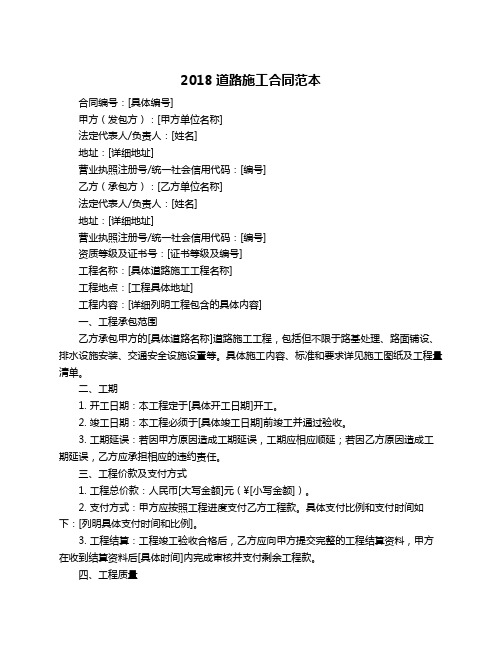 2018 道路施工合同范本

合同编号：[具体编号]

甲方（发包方）：[甲方单位名称]

法定代表人/负责人：[姓名]

地址：[详细地址]

营业执照注册号/统一社会信用代码：[编号]

乙方（承包方）：[乙方单位名称]

法定代表人/负责人：[姓名]

地址：[详细地址]

营业执照注册号/统一社会信用代码：[编号]

资质等级及证书号：[证书等级及编号]

工程名称：[具体道路施工工程名称]

工程地点：[工程具体地址]

工程内容：[详细列明工程包含的具体内容]

一、工程承包范围

乙方承包甲方的[具体道路名称]道路施工工程，包括但不限于路基处理、路面铺设、排水设施安装、交通安全设施设置等。具体施工内容、标准和要求详见施工图纸及工程量清单。

二、工期

1. 开工日期：本工程定于[具体开工日期]开工。

2. 竣工日期：本工程必须于[具体竣工日期]前竣工并通过验收。

3. 工期延误：若因甲方原因造成工期延误，工期应相应顺延；若因乙方原因造成工期延误，乙方应承担相应的违约责任。

三、工程价款及支付方式

1. 工程总价款：人民币[大写金额]元（¥[小写金额]）。

2. 支付方式：甲方应按照工程进度支付乙方工程款。具体支付比例和支付时间如下：[列明具体支付时间和比例]。

3. 工程结算：工程竣工验收合格后，乙方应向甲方提交完整的工程结算资料，甲方在收到结算资料后[具体时间]内完成审核并支付剩余工程款。

四、工程质量